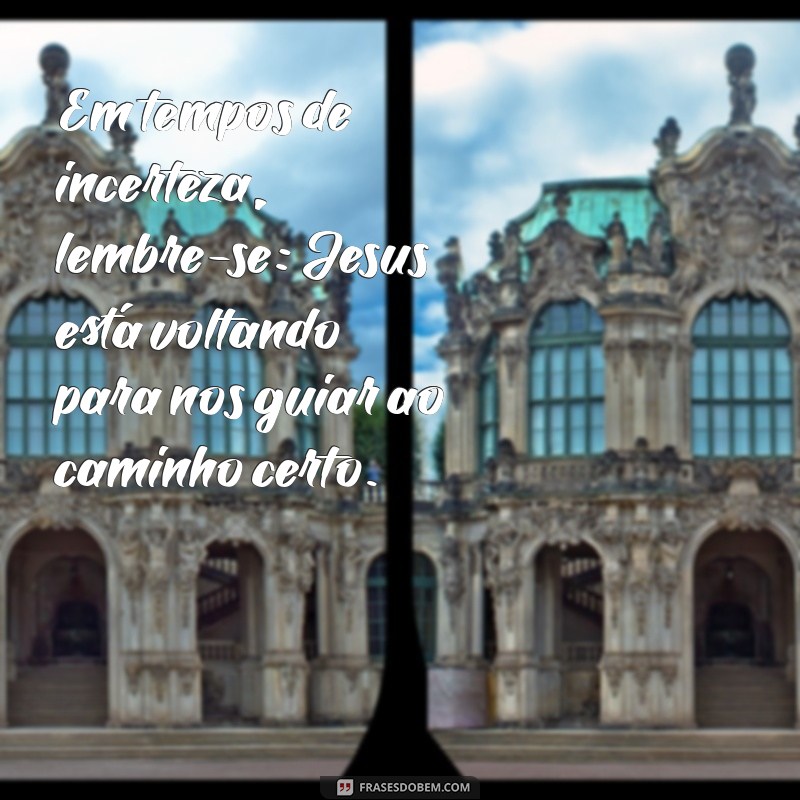 Em tempos de incerteza, lembre-se: Jesus está voltando para nos guiar ao caminho certo.

FRASESDOBEM.COM